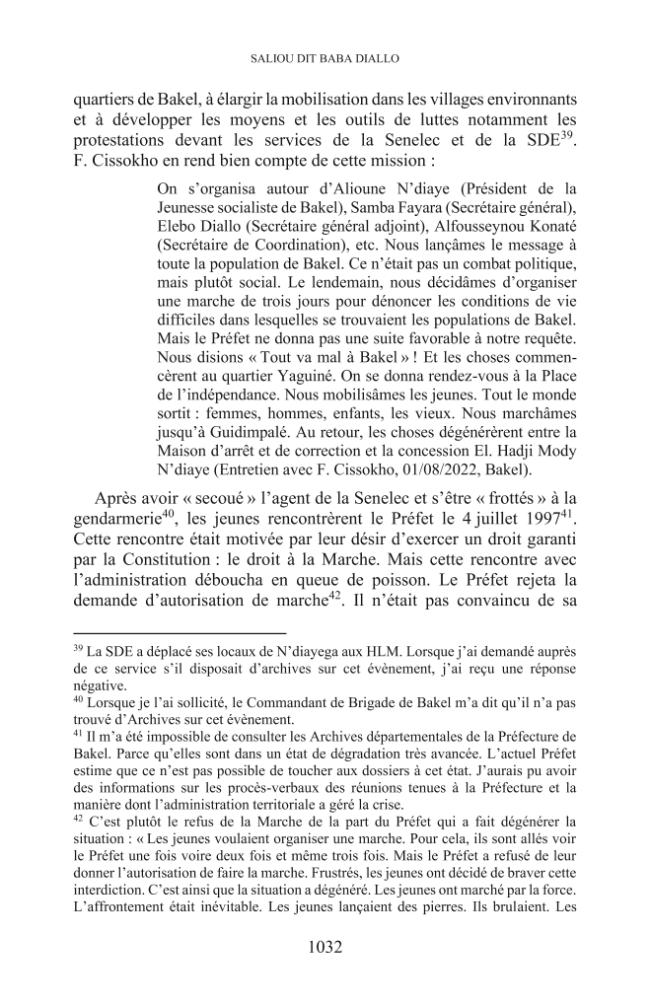 SALIOU DIT BABA DIALLO

quartiers de Bakel, à élargir la mobilisation dans les villages environnants et à développer les moyens et les outils de luttes notamment les protestations devant les services de la Senelec et de la SDE$^{39}$. F. Cissokho en rend bien compte de cette mission :

On s'organisa autour d'Alioune N'diaye (Président de la Jeunesse socialiste de Bakel), Samba Fayara (Secrétaire général), Elebo Diallo (Secrétaire général adjoint), Alfousseynou Konaté (Secrétaire de Coordination), etc. Nous lançâmes le message à toute la population de Bakel. Ce n'était pas un combat politique, mais plutôt social. Le lendemain, nous décidâmes d'organiser une marche de trois jours pour dénoncer les conditions de vie difficiles dans lesquelles se trouvaient les populations de Bakel. Mais le Préfet ne donna pas une suite favorable à notre requête. Nous disions « Tout va mal à Bakel » ! Et les choses commencèrent au quartier Yaguiné. On se donna rendez-vous à la Place de l'indépendance. Nous mobilisâmes les jeunes. Tout le monde sortit : femmes, hommes, enfants, les vieux. Nous marchâmes jusqu'à Guidimpalé. Au retour, les choses dégénérèrent entre la Maison d'arrêt et de correction et la concession El. Hadji Mody N'diaye (Entretien avec F. Cissokho, 01/08/2022, Bakel).

Après avoir « secoué » l'agent de la Senelec et s'être « frottés » à la gendarmerie$^{40}$, les jeunes rencontrèrent le Préfet le 4 juillet 1997$^{41}$. Cette rencontre était motivée par leur désir d'exercer un droit garanti par la Constitution : le droit à la Marche. Mais cette rencontre avec l'administration déboucha en queue de poisson. Le Préfet rejeta la demande d'autorisation de marche$^{42}$. Il n'était pas convaincu de sa

$^{39}$ La SDE a déplacé ses locaux de N'diayega aux HLM. Lorsque j'ai demandé auprès de ce service s'il disposait d'archives sur cet évènement, j'ai reçu une réponse négative.

$^{40}$ Lorsque je l'ai sollicité, le Commandant de Brigade de Bakel m'a dit qu'il n'a pas trouvé d'Archives sur cet évènement.

$^{41}$ Il m'a été impossible de consulter les Archives départementales de la Préfecture de Bakel. Parce qu'elles sont dans un état de dégradation très avancée. L'actuel Préfet estime que ce n'est pas possible de toucher aux dossiers à cet état. J'aurais pu avoir des informations sur les procès-verbaux des réunions tenues à la Préfecture et la manière dont l'administration territoriale a géré la crise.

$^{42}$ C'est plutôt le refus de la Marche de la part du Préfet qui a fait dégénérer la situation : « Les jeunes voulaient organiser une marche. Pour cela, ils sont allés voir le Préfet une fois voire deux fois et même trois fois. Mais le Préfet a refusé de leur donner l'autorisation de faire la marche. Frustrés, les jeunes ont décidé de braver cette interdiction. C'est ainsi que la situation a dégénéré. Les jeunes ont marché par la force. L'affrontement était inévitable. Les jeunes lançaient des pierres. Ils brulaient. Les

1032